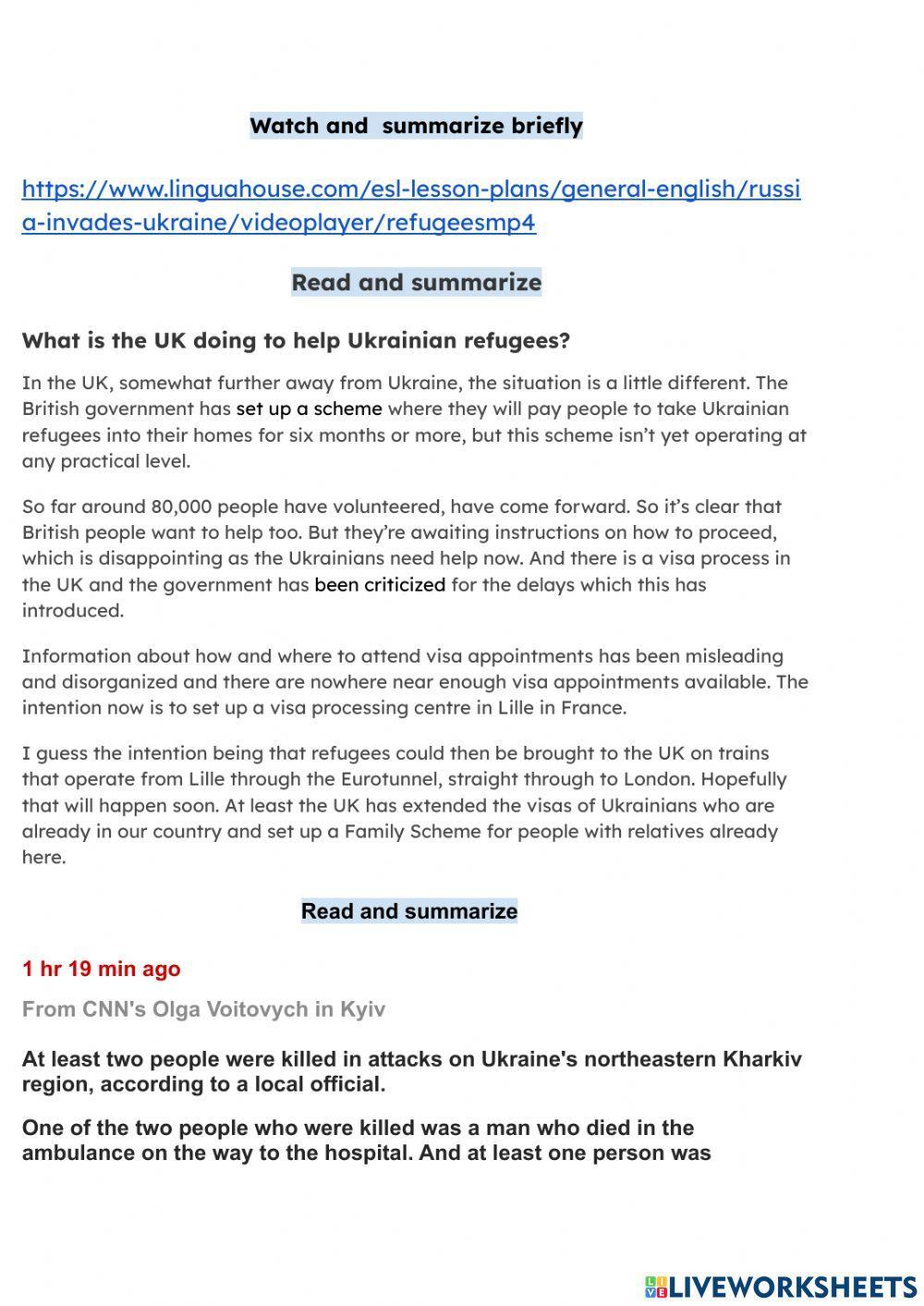 Watch and summarize briefly

https://www.linguahouse.com/esl-lesson-plans/general-english/russia-invades-ukraine/videoplayer/refugeesmp4

Read and summarize

What is the UK doing to help Ukrainian refugees?

In the UK, somewhat further away from Ukraine, the situation is a little different. The British government has set up a scheme where they will pay people to take Ukrainian refugees into their homes for six months or more, but this scheme isn't yet operating at any practical level.

So far around 80,000 people have volunteered, have come forward. So it's clear that British people want to help too. But they're awaiting instructions on how to proceed, which is disappointing as the Ukrainians need help now. And there is a visa process in the UK and the government has been criticized for the delays which this has introduced.

Information about how and where to attend visa appointments has been misleading and disorganized and there are nowhere near enough visa appointments available. The intention now is to set up a visa processing centre in Lille in France.

I guess the intention being that refugees could then be brought to the UK on trains that operate from Lille through the Eurotunnel, straight through to London. Hopefully that will happen soon. At least the UK has extended the visas of Ukrainians who are already in our country and set up a Family Scheme for people with relatives already here.

Read and summarize

1 hr 19 min ago

From CNN's Olga Voitovych in Kyiv

At least two people were killed in attacks on Ukraine's northeastern Kharkiv region, according to a local official.

One of the two people who were killed was a man who died in the ambulance on the way to the hospital. And at least one person was

LIVEWORKSHEETS